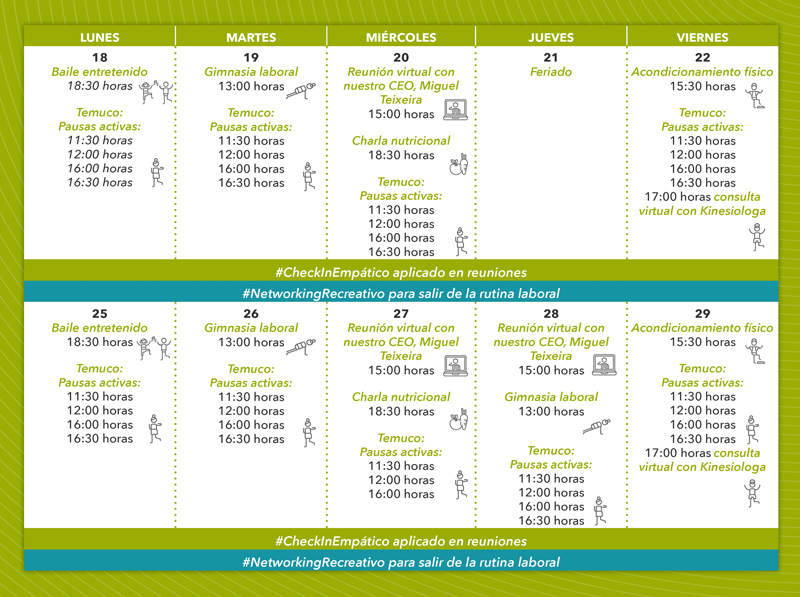 | LUNES | MARTES | MIÉRCOLES | JUEVES | VIERNES |
|---|---|---|---|---|
| 18 Baile entretenido 18:30 horas Temuco: Pausas activas: 11:30 horas 12:00 horas 16:00 horas 16:30 horas | 19 Gimnasia laboral 13:00 horas Temuco: Pausas activas: 11:30 horas 12:00 horas 16:00 horas 16:30 horas | 20 Reunión virtual con nuestro CEO, Miguel Teixeira 15:00 horas Charla nutricional 18:30 horas Temuco: Pausas activas: 11:30 horas 12:00 horas 16:00 horas 16:30 horas | 21 Feriado | 22 Acondicionamiento físico 15:30 horas Temuco: Pausas activas: 11:30 horas 12:00 horas 16:00 horas 16:30 horas 17:00 horas consulta virtual con Kinesiologa |

#CheckInEmpático aplicado en reuniones

#NetworkingRecreativo para salir de la rutina laboral

| 25 Baile entretenido 18:30 horas Temuco: Pausas activas: 11:30 horas 12:00 horas 16:00 horas 16:30 horas | 26 Gimnasia laboral 13:00 horas Temuco: Pausas activas: 11:30 horas 12:00 horas 16:00 horas 16:30 horas | 27 Reunión virtual con nuestro CEO, Miguel Teixeira 15:00 horas Charla nutricional 18:30 horas Temuco: Pausas activas: 11:30 horas 12:00 horas 16:00 horas | 28 Reunión virtual con nuestro CEO, Miguel Teixeira 15:00 horas Gimnasia laboral 13:00 horas Temuco: Pausas activas: 11:30 horas 12:00 horas 16:00 horas 16:30 horas | 29 Acondicionamiento físico 15:30 horas Temuco: Pausas activas: 11:30 horas 12:00 horas 16:00 horas 16:30 horas 17:00 horas consulta virtual con Kinesiologa |
|---|---|---|---|---|

#CheckInEmpático aplicado en reuniones

#NetworkingRecreativo para salir de la rutina laboral